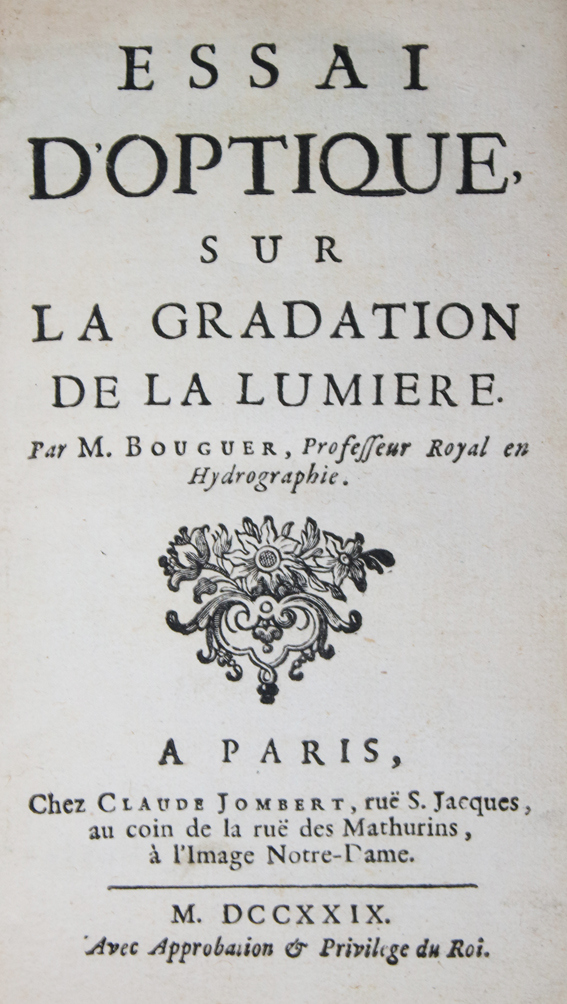 ESSAI

D'OPTIQUE,

SUR

LA GRADATION

DE LA LUMIERE.

Par M. BOUGUER, Professeur Royal en Hydrographie.

A PARIS,

Chez CLAUDE JOMBERT, ruë S. Jacques, au coin de la ruë des Mathurins, à l'Image Notre-Dame.

M. DCCXXIX.

Avec Approbation & Privilege du Roi.